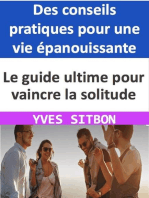 Des conseils pratiques pour une vie épanouissante

Le guide ultime pour vaincre la solitude

YVES SITBON